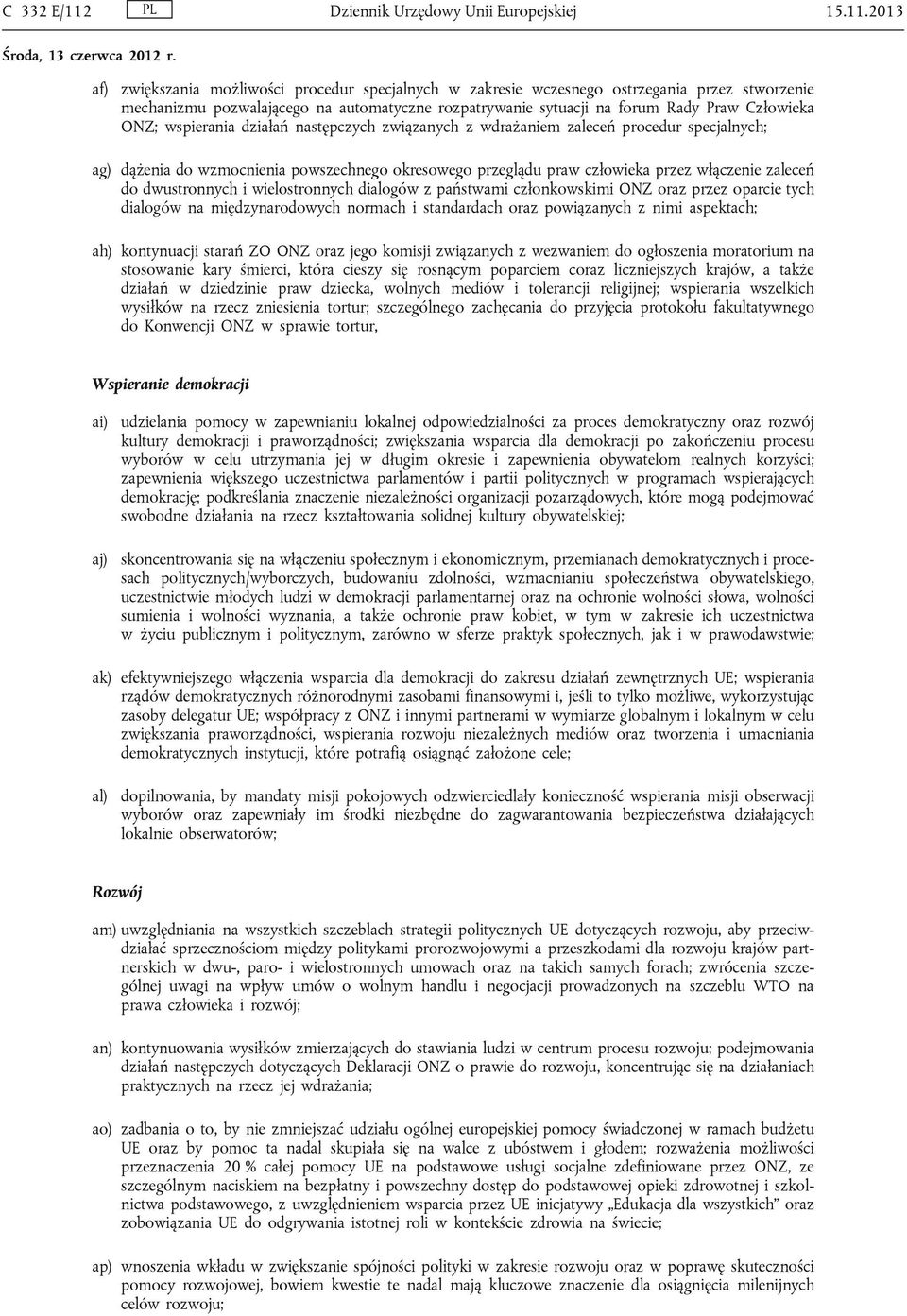 C 332 E/112 PL Dziennik Urzędowy Unii Europejskiej 15.11.2013

Środa, 13 czerwca 2012 r.

af) zwiększania możliwości procedur specjalnych w zakresie wczesnego ostrzegania przez stworzenie mechanizmu pozwalającego na automatyczne rozpatrywanie sytuacji na forum Rady Praw Człowieka ONZ; wspierania działań następczych związanych z wdrażaniem zaleceń procedur specjalnych;

ag) dążenia do wzmocnienia powszechnego okresowego przeglądu praw człowieka przez włączenie zaleceń do dwustronnych i wielostronnych dialogów z państwami członkowskimi ONZ oraz przez oparcie tych dialogów na międzynarodowych normach i standardach oraz powiązanych z nimi aspektach;

ah) kontynuacji starań ZO ONZ oraz jego komisji związanych z wezwaniem do ogłoszenia moratorium na stosowanie kary śmierci, która cieszy się rosnącym poparciem coraz liczniejszych krajów, a także działań w dziedzinie praw dziecka, wolnych mediów i tolerancji religijnej; wspierania wszelkich wysiłków na rzecz zniesienia tortur; szczególnego zachęcania do przyjęcia protokołu fakultatywnego do Konwencji ONZ w sprawie tortur,

Wspieranie demokracji

ai) udzielania pomocy w zapewnianiu lokalnej odpowiedzialności za proces demokratyczny oraz rozwój kultury demokracji i praworządności; zwiększania wsparcia dla demokracji po zakończeniu procesu wyborów w celu utrzymania jej w długim okresie i zapewnienia obywatelom realnych korzyści; zapewnienia większego uczestnictwa parlamentów i partii politycznych w programach wspierających demokrację; podkreślania znaczenie niezależności organizacji pozarządowych, które mogą podejmować swobodne działania na rzecz kształtowania solidnej kultury obywatelskiej;

aj) skoncentrowania się na włączeniu społecznym i ekonomicznym, przemianach demokratycznych i procesach politycznych/wyborczych, budowaniu zdolności, wzmacnianiu społeczeństwa obywatelskiego, uczestnictwie młodych ludzi w demokracji parlamentarnej oraz na ochronie wolności słowa, wolności sumienia i wolności wyznania, a także ochronie praw kobiet, w tym w zakresie ich uczestnictwa w życiu publicznym i politycznym, zarówno w sferze praktyk społecznych, jak i w prawodawstwie;

ak) efektywniejszego włączenia wsparcia dla demokracji do zakresu działań zewnętrznych UE; wspierania rządów demokratycznych różnorodnymi zasobami finansowymi i, jeśli to tylko możliwe, wykorzystując zasoby delegatur UE; współpracy z ONZ i innymi partnerami w wymiarze globalnym i lokalnym w celu zwiększania praworządności, wspierania rozwoju niezależnych mediów oraz tworzenia i umacniania demokratycznych instytucji, które potrafią osiągnąć założone cele;

al) dopilnowania, by mandaty misji pokojowych odzwierciedlały konieczność wspierania misji obserwacji wyborów oraz zapewniały im środki niezbędne do zagwarantowania bezpieczeństwa działających lokalnie obserwatorów;

Rozwój

am) uwzględniania na wszystkich szczeblach strategii politycznych UE dotyczących rozwoju, aby przeciwdziałać sprzecznościom między politykami prorozwojowymi a przeszkodami dla rozwoju krajów partnerskich w dwu-, paro- i wielostronnych umowach oraz na takich samych forach; zwrócenia szczególnej uwagi na wpływ umów o wolnym handlu i negocjacji prowadzonych na szczeblu WTO na prawa człowieka i rozwój;

an) kontynuowania wysiłków zmierzających do stawiania ludzi w centrum procesu rozwoju; podejmowania działań następczych dotyczących Deklaracji ONZ o prawie do rozwoju, koncentrując się na działaniach praktycznych na rzecz jej wdrażania;

ao) zadbania o to, by nie zmniejszać udziału ogólnej europejskiej pomocy świadczonej w ramach budżetu UE oraz by pomoc ta nadal skupiała się na walce z ubóstwem i głodem; rozważenia możliwości przeznaczenia 20 % całej pomocy UE na podstawowe usługi socjalne zdefiniowane przez ONZ, ze szczególnym naciskiem na bezpłatny i powszechny dostęp do podstawowej opieki zdrowotnej i szkolnictwa podstawowego, z uwzględnieniem wsparcia przez UE inicjatywy „Edukacja dla wszystkich” oraz zobowiązania UE do odgrywania istotnej roli w kontekście zdrowia na świecie;

ap) wnoszenia wkładu w zwiększanie spójności polityki w zakresie rozwoju oraz w poprawę skuteczności pomocy rozwojowej, bowiem kwestie te nadal mają kluczowe znaczenie dla osiągnięcia milenijnych celów rozwoju;